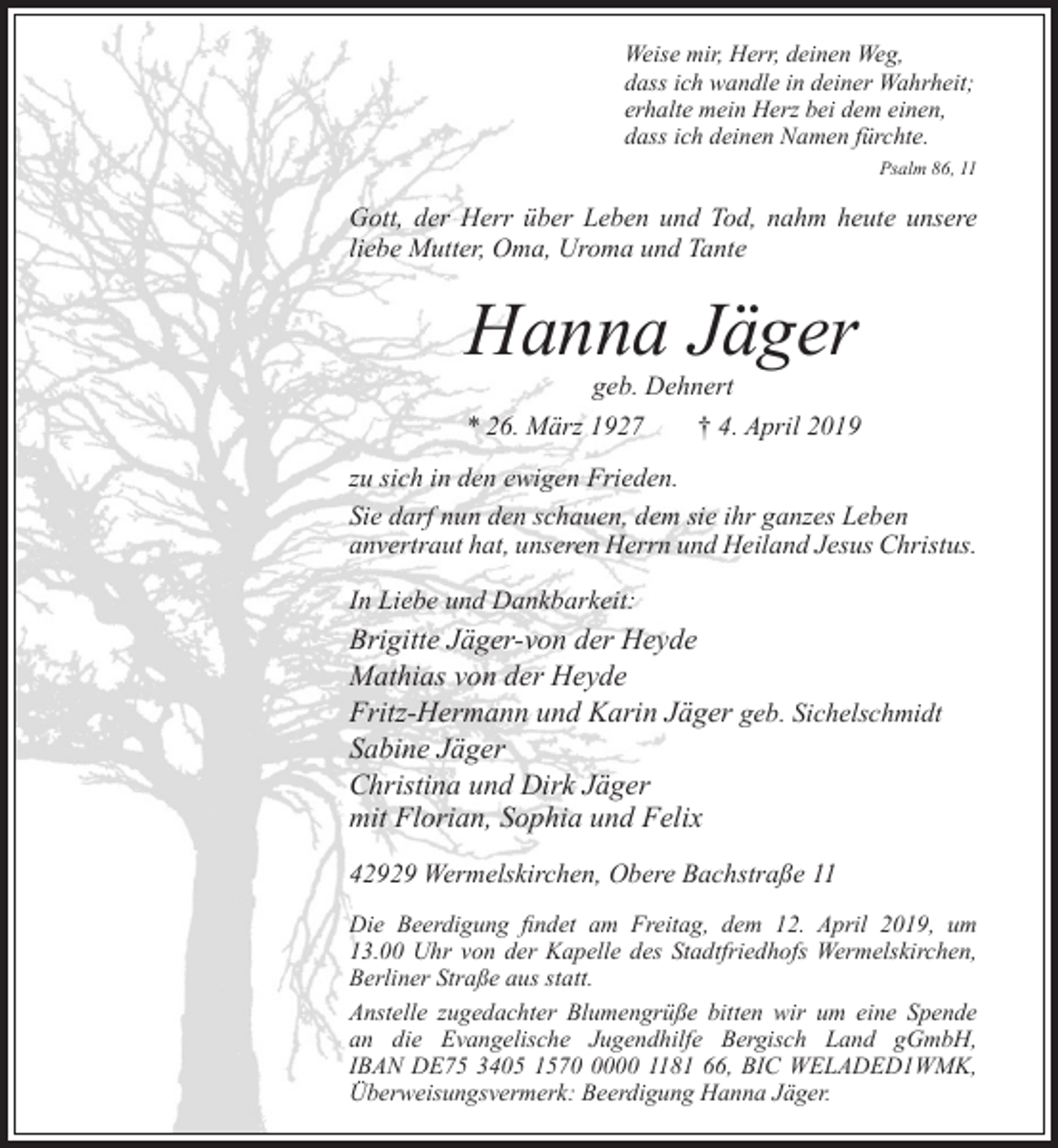 Weise mir, Herr, deinen Weg,
dass ich wandle in deiner Wahrheit;
erhalte mein Herz bei dem einen,
dass ich deinen Namen fürchte.

Psalm 86, 11

Gott, der Herr über Leben und Tod, nahm heute unsere liebe Mutter, Oma, Uroma und Tante

Hanna Jäger

geb. Dehnert

* 26. März 1927 † 4. April 2019

zu sich in den ewigen Frieden.

Sie darf nun den schauen, dem sie ihr ganzes Leben anvertraut hat, unseren Herrn und Heiland Jesus Christus.

In Liebe und Dankbarkeit:

Brigitte Jäger-von der Heyde
Mathias von der Heyde
Fritz-Hermann und Karin Jäger geb. Sichelschmidt
Sabine Jäger
Christina und Dirk Jäger
mit Florian, Sophia und Felix

42929 Wermelskirchen, Obere Bachstraße 11

Die Beerdigung findet am Freitag, dem 12. April 2019, um 13.00 Uhr von der Kapelle des Stadtfriedhofs Wermelskirchen, Berliner Straße aus statt.

Anstelle zugedachter Blumengrüße bitten wir um eine Spende an die Evangelische Jugendhilfe Bergisch Land gGmbH, IBAN DE75 3405 1570 0000 1181 66, BIC WELADED1WMK, Überweisungsvermerk: Beerdigung Hanna Jäger.